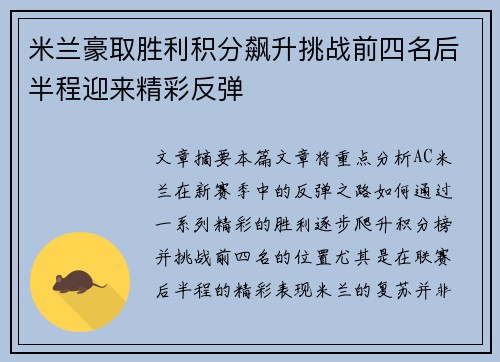 米兰豪取胜利积分飙升挑战前四名后半程迎来精彩反弹

文章摘要本篇文章将重点分析AC米兰在新赛季中的反弹之路如何通过一系列精彩的胜利逐步爬升积分榜并挑战前四名的位置尤其是在联赛后半程的精彩表现米兰的复苏并非